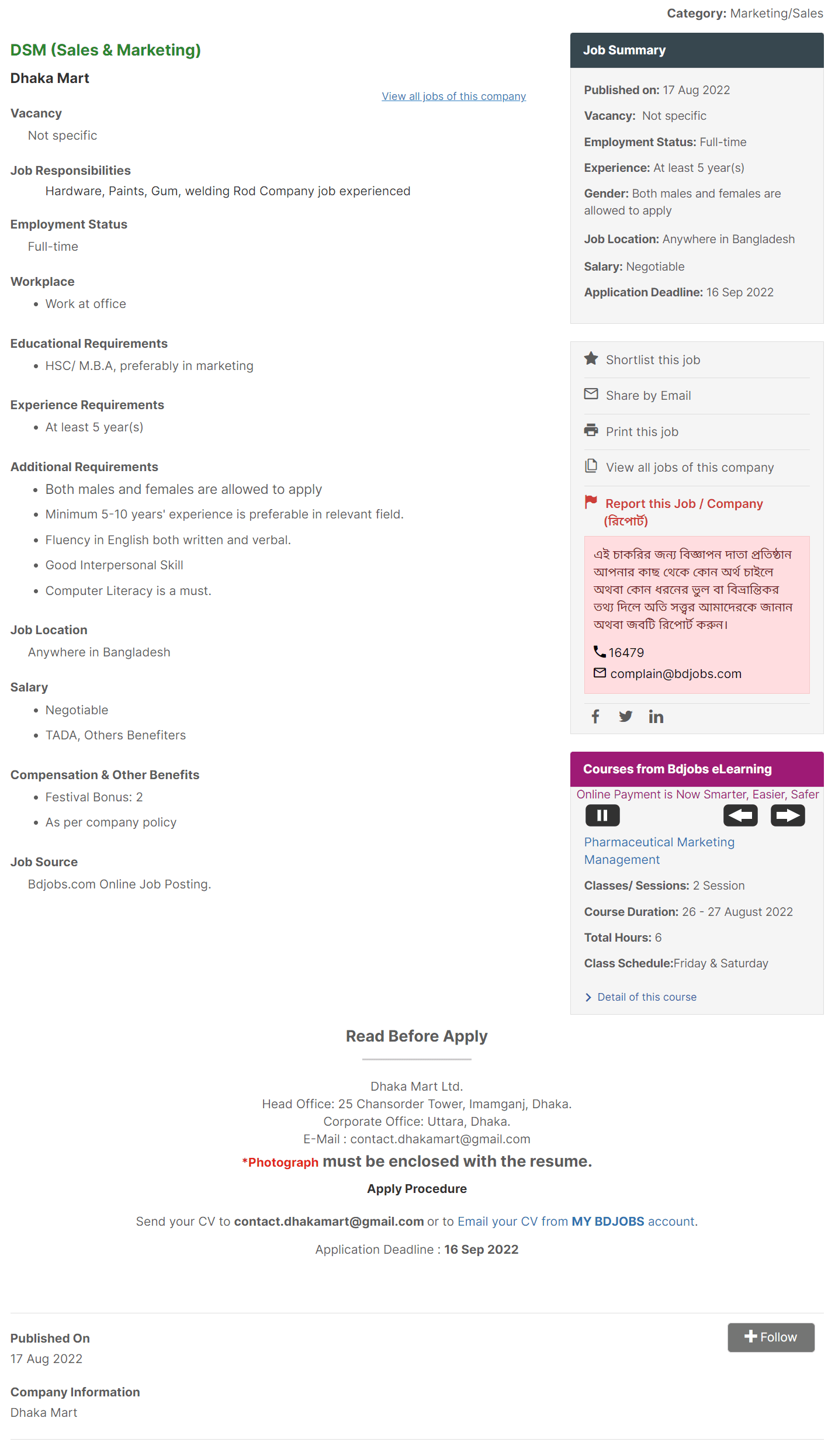 Category: Marketing/Sales

DSM (Sales & Marketing)

Dhaka Mart

View all jobs of this company

Vacancy

Not specific

Job Responsibilities

Hardware, Paints, Gum, welding Rod Company job experienced

Employment Status

Full-time

Workplace

- Work at office

Educational Requirements

- HSC/ M.B.A, preferably in marketing

Experience Requirements

- At least 5 year(s)

Additional Requirements

- Both males and females are allowed to apply
- Minimum 5-10 years' experience is preferable in relevant field.
- Fluency in English both written and verbal.
- Good Interpersonal Skill
- Computer Literacy is a must.

Job Location

Anywhere in Bangladesh

Salary

- Negotiable
- TADA, Others Benefiters

Compensation & Other Benefits

- Festival Bonus: 2
- As per company policy

Job Source

Bdjobs.com Online Job Posting.

Job Summary

Published on: 17 Aug 2022

Vacancy: Not specific

Employment Status: Full-time

Experience: At least 5 year(s)

Gender: Both males and females are allowed to apply

Job Location: Anywhere in Bangladesh

Salary: Negotiable

Application Deadline: 16 Sep 2022

Shortlist this job

Share by Email

Print this job

View all jobs of this company

Report this Job / Company (রিপোর্ট)

এই চাকরির জন্য বিজ্ঞাপন দাতা প্রতিষ্ঠান আপনার কাছ থেকে কোন অর্থ চাইলে অথবা কোন ধরনের ভুল বা বিভ্রান্তিকর তথ্য দিলে অতি সত্ত্বর আমাদেরকে জানান অথবা জবটি রিপোর্ট করুন।

16479

complain@bdjobs.com

Courses from Bdjobs eLearning

Online Payment is Now Smarter, Easier, Safer

Pharmaceutical Marketing Management

Classes/ Sessions: 2 Session

Course Duration: 26 - 27 August 2022

Total Hours: 6

Class Schedule:Friday & Saturday

Detail of this course

Read Before Apply

Dhaka Mart Ltd.
Head Office: 25 Chansorder Tower, Imamganj, Dhaka.
Corporate Office: Uttara, Dhaka.
E-Mail : contact.dhakamart@gmail.com

*Photograph must be enclosed with the resume.

Apply Procedure

Send your CV to contact.dhakamart@gmail.com or to Email your CV from MY BDJOBS account.

Application Deadline : 16 Sep 2022

Published On

17 Aug 2022

Follow

Company Information

Dhaka Mart